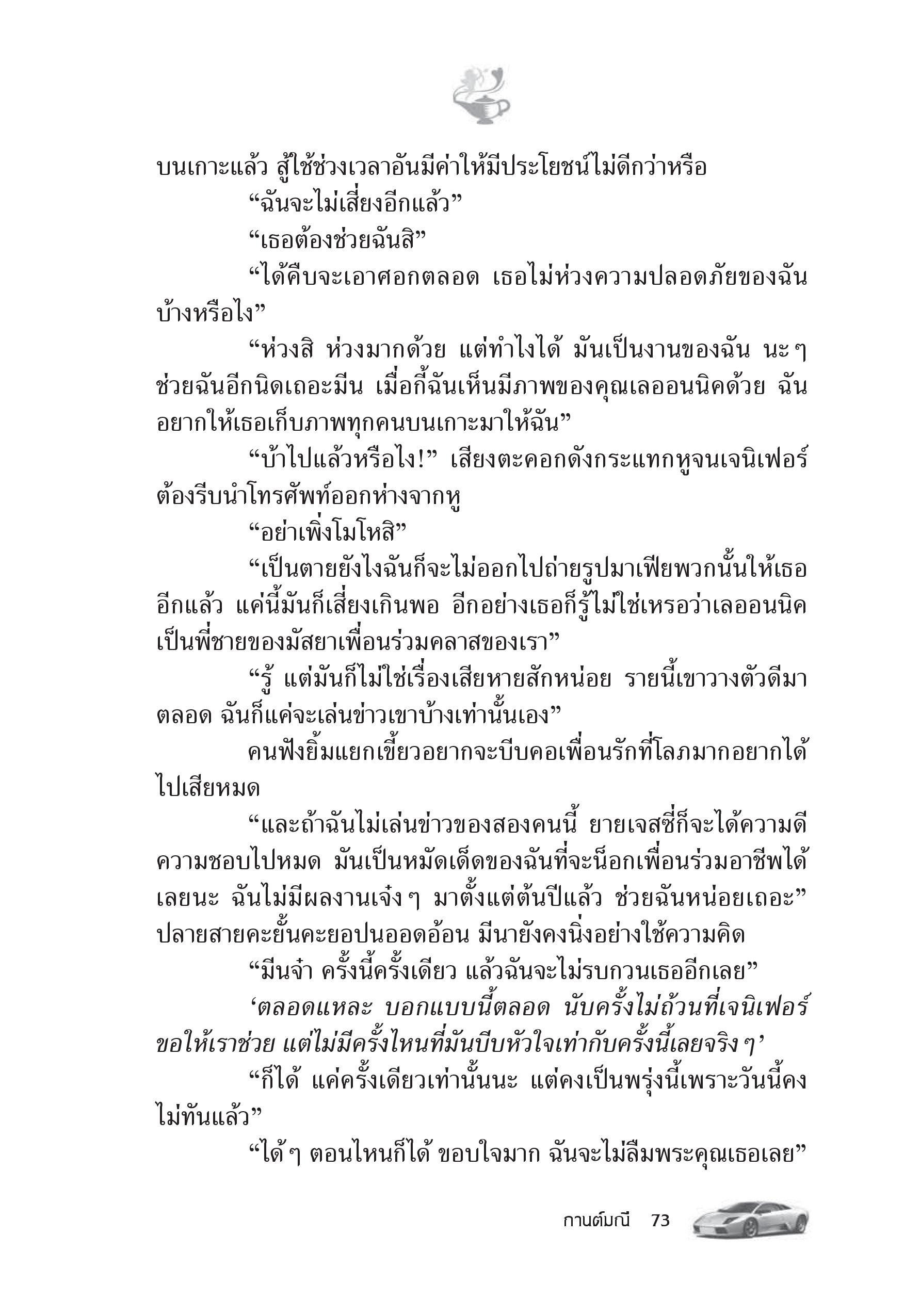 บนเกาะแล้ว สู้ใช้ช่วงเวลาอันมีค่าให้มีประโยชน์ไม่ดีกว่าหรือ

“ฉันจะไม่เสี่ยงอีกแล้ว”

“เธอต้องช่วยฉันสิ”

“ได้คืบจะเอาศอกตลอด เธอไม่ห่วงความปลอดภัยของฉันบ้างหรือไง”

“ห่วงสิ ห่วงมากด้วย แต่ทำไงได้ มันเป็นงานของฉัน นะๆ ช่วยฉันอีกนิดเถอะมีน เมื่อกี้ฉันเห็นมีภาพของคุณเลออนนิคด้วย ฉันอยากให้เธอเก็บภาพทุกคนบนเกาะมาให้ฉัน”

“บ้าไปแล้วหรือไง!” เสียงตะคอกดังกระแทกหูจนเจนิเฟอร์ต้องรีบนำโทรศัพท์ออกห่างจากหู

“อย่าเพิ่งโมโหสิ”

“เป็นตายยังไงฉันก็จะไม่ออกไปถ่ายรูปมาเฟียพวกนั้นให้เธออีกแล้ว แค่นี้มันก็เสี่ยงเกินพอ อีกอย่างเธอก็รู้ไม่ใช่เหรอว่าเลออนนิคเป็นพี่ชายของมัสยาเพื่อนร่วมคลาสของเรา”

“รู้ แต่มันก็ไม่ใช่เรื่องเสียหายสักหน่อย รายนี้เขาวางตัวดีมาตลอด ฉันก็แค่จะเล่นข่าวเขาบ้างเท่านั้นเอง”

คนฟังยิ้มแยกเขี้ยวอยากจะบีบคอเพื่อนรักที่โลภมากอยากได้ไปเสียหมด

“และถ้าฉันไม่เล่นข่าวของสองคนนี้ ยายเจสซี่ก็จะได้ความดีความชอบไปหมด มันเป็นหมัดเด็ดของฉันที่จะน็อกเพื่อนร่วมอาชีพได้เลยนะ ฉันไม่มีผลงานเจ๋งๆ มาตั้งแต่ต้นปีแล้ว ช่วยฉันหน่อยเถอะ” ปลายสายคะยั้นคะยอปนออดอ้อน มีนายังคงนิ่งอย่างใช้ความคิด

“มีนจ๋า ครั้งนี้ครั้งเดียว แล้วฉันจะไม่รบกวนเธออีกเลย”

‘ตลอดแหละ บอกแบบนี้ตลอด นับครั้งไม่ถ้วนที่เจนิเฟอร์ขอให้เราช่วย แต่ไม่มีครั้งไหนที่มันบีบหัวใจเท่ากับครั้งนี้เลยจริงๆ’

“ก็ได้ แค่ครั้งเดียวเท่านั้นนะ แต่คงเป็นพรุ่งนี้เพราะวันนี้คงไม่ทันแล้ว”

“ได้ๆ ตอนไหนก็ได้ ขอบใจมาก ฉันจะไม่ลืมพระคุณเธอเลย”

กานต์มณี 73